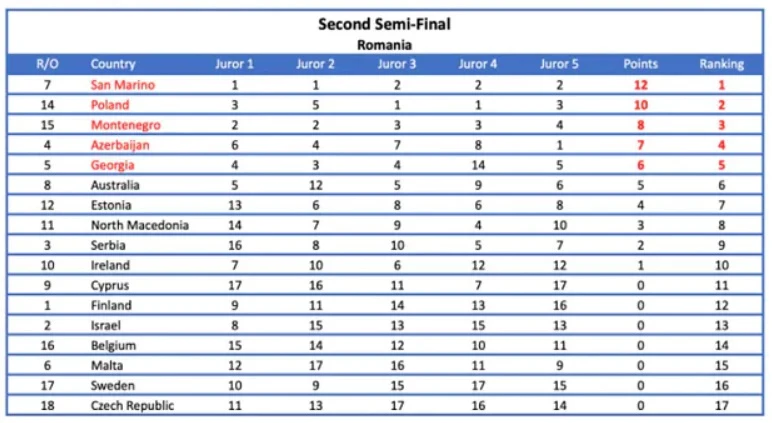 Second Semi-Final
Romania

| R/O | Country | Juror 1 | Juror 2 | Juror 3 | Juror 4 | Juror 5 | Points | Ranking |
|---|---|---|---|---|---|---|---|---|
| 7 | San Marino | 1 | 1 | 2 | 2 | 2 | 12 | 1 |
| 14 | Poland | 3 | 5 | 1 | 1 | 3 | 10 | 2 |
| 15 | Montenegro | 2 | 2 | 3 | 3 | 4 | 8 | 3 |
| 4 | Azerbaijan | 6 | 4 | 7 | 8 | 1 | 7 | 4 |
| 5 | Georgia | 4 | 3 | 4 | 14 | 5 | 6 | 5 |
| 8 | Australia | 5 | 12 | 5 | 9 | 6 | 5 | 6 |
| 12 | Estonia | 13 | 6 | 8 | 6 | 8 | 4 | 7 |
| 11 | North Macedonia | 14 | 7 | 9 | 4 | 10 | 3 | 8 |
| 3 | Serbia | 16 | 8 | 10 | 5 | 7 | 2 | 9 |
| 10 | Ireland | 7 | 10 | 6 | 12 | 12 | 1 | 10 |
| 9 | Cyprus | 17 | 16 | 11 | 7 | 17 | 0 | 11 |
| 1 | Finland | 9 | 11 | 14 | 13 | 16 | 0 | 12 |
| 2 | Israel | 8 | 15 | 13 | 15 | 13 | 0 | 13 |
| 16 | Belgium | 15 | 14 | 12 | 10 | 11 | 0 | 14 |
| 6 | Malta | 12 | 17 | 16 | 11 | 9 | 0 | 15 |
| 17 | Sweden | 10 | 9 | 15 | 17 | 15 | 0 | 16 |
| 18 | Czech Republic | 11 | 13 | 17 | 16 | 14 | 0 | 17 |